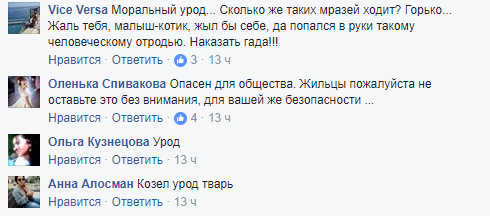 Vice Versa Моральный урод... Сколько же таких мразей ходит? Горько... Жаль тебя, малыш-котик, жыл бы себе, да попался в руки такому человеческому отродью. Наказать гада!!!
Нравится · Ответить · 3 · 13 ч

Оленька Спивакова Опасен для общества. Жильцы пожалуйста не оставьте это без внимания, для вашей же безопасности ...
Нравится · Ответить · 4 · 13 ч

Ольга Кузнецова Урод
Нравится · Ответить · 13 ч

Анна Алосман Козел урод тварь
Нравится · Ответить · 13 ч